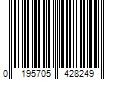 0 195705 428249